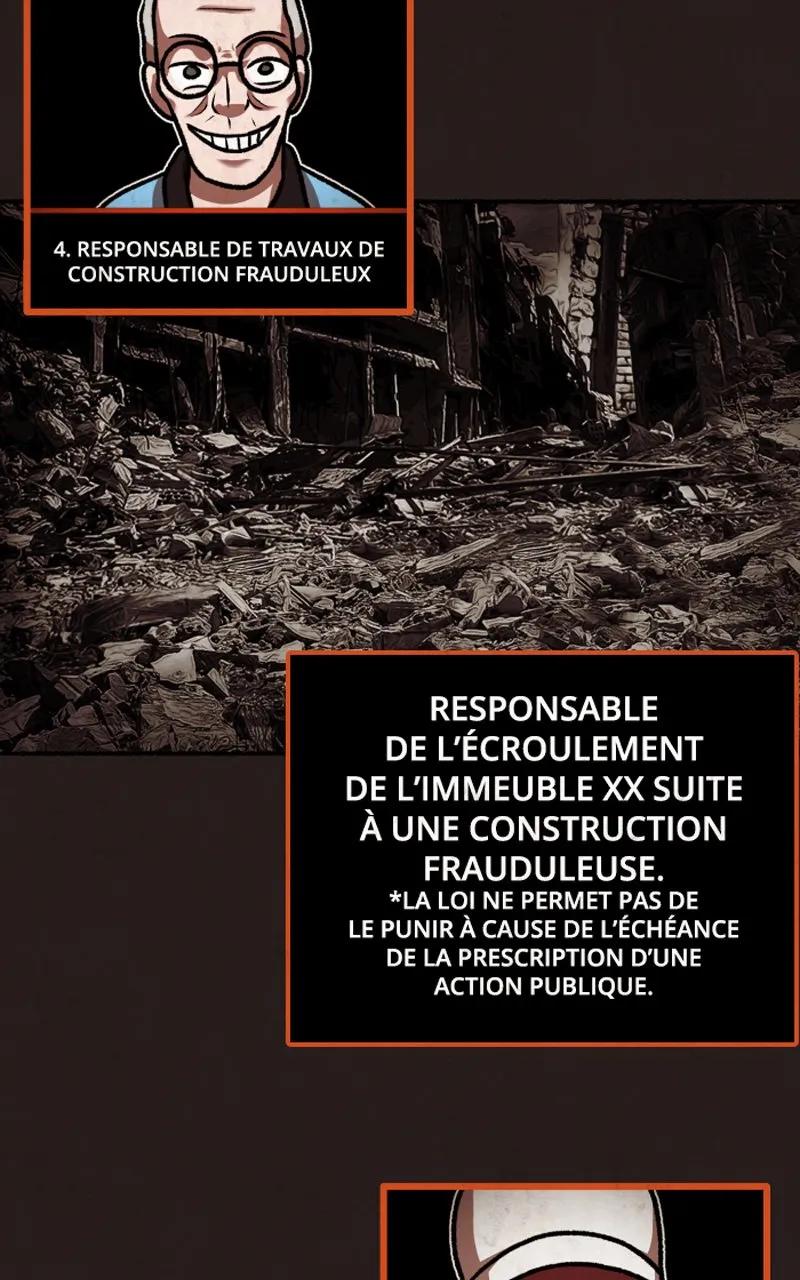 4. RESPONSABLE DE TRAVAUX DE CONSTRUCTION FRAUDULEUX

RESPONSABLE DE L'ÉCROULEMENT DE L'IMMEUBLE XX SUITE À UNE CONSTRUCTION FRAUDULEUSE.
*LA LOI NE PERMET PAS DE LE PUNIR À CAUSE DE L'ÉCHÉANCE DE LA PRESCRIPTION D'UNE ACTION PUBLIQUE.